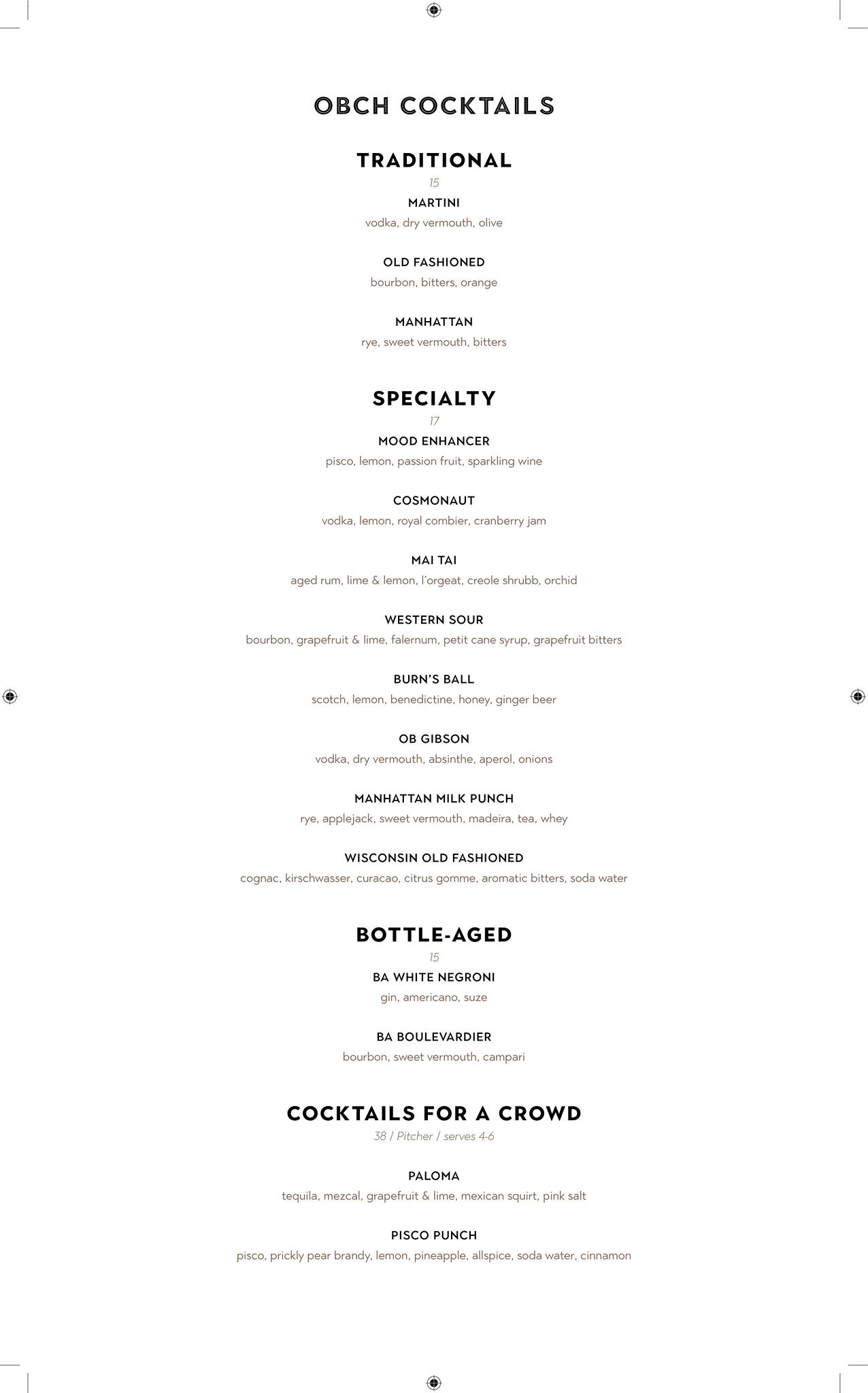 OBCH COCKTAILS

TRADITIONAL

15

MARTINI

vodka, dry vermouth, olive

OLD FASHIONED

bourbon, bitters, orange

MANHATTAN

rye, sweet vermouth, bitters

SPECIALTY

17

MOOD ENHANCER

pisco, lemon, passion fruit, sparkling wine

COSMONAUT

vodka, lemon, royal combier, cranberry jam

MAI TAI

aged rum, lime & lemon, l'orgeat, creole shrubb, orchid

WESTERN SOUR

bourbon, grapefruit & lime, falernum, petit cane syrup, grapefruit bitters

BURN'S BALL

scotch, lemon, benedictine, honey, ginger beer

OB GIBSON

vodka, dry vermouth, absinthe, aperol, onions

MANHATTAN MILK PUNCH

rye, applejack, sweet vermouth, madeira, tea, whey

WISCONSIN OLD FASHIONED

cognac, kirschwasser, curacao, citrus gomme, aromatic bitters, soda water

BOTTLE-AGED

15

BA WHITE NEGRONI

gin, americano, suze

BA BOULEVARDIER

bourbon, sweet vermouth, campari

COCKTAILS FOR A CROWD

38 / Pitcher / serves 4-6

PALOMA

tequila, mezcal, grapefruit & lime, mexican squirt, pink salt

PISCO PUNCH

pisco, prickly pear brandy, lemon, pineapple, allspice, soda water, cinnamon